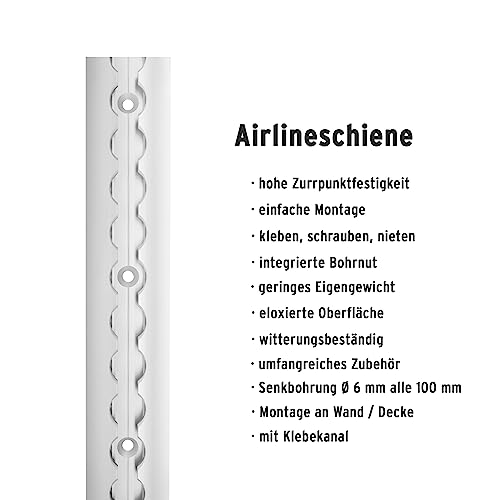 Airlineschiene

· hohe Zurrpunktfestigkeit
· einfache Montage
· kleben, schrauben, nieten
· integrierte Bohrnut
· geringes Eigengewicht
· eloxierte Oberfläche
· witterungsbeständig
· umfangreiches Zubehör
· Senkbohrung Ø 6 mm alle 100 mm
· Montage an Wand / Decke
· mit Klebekanal